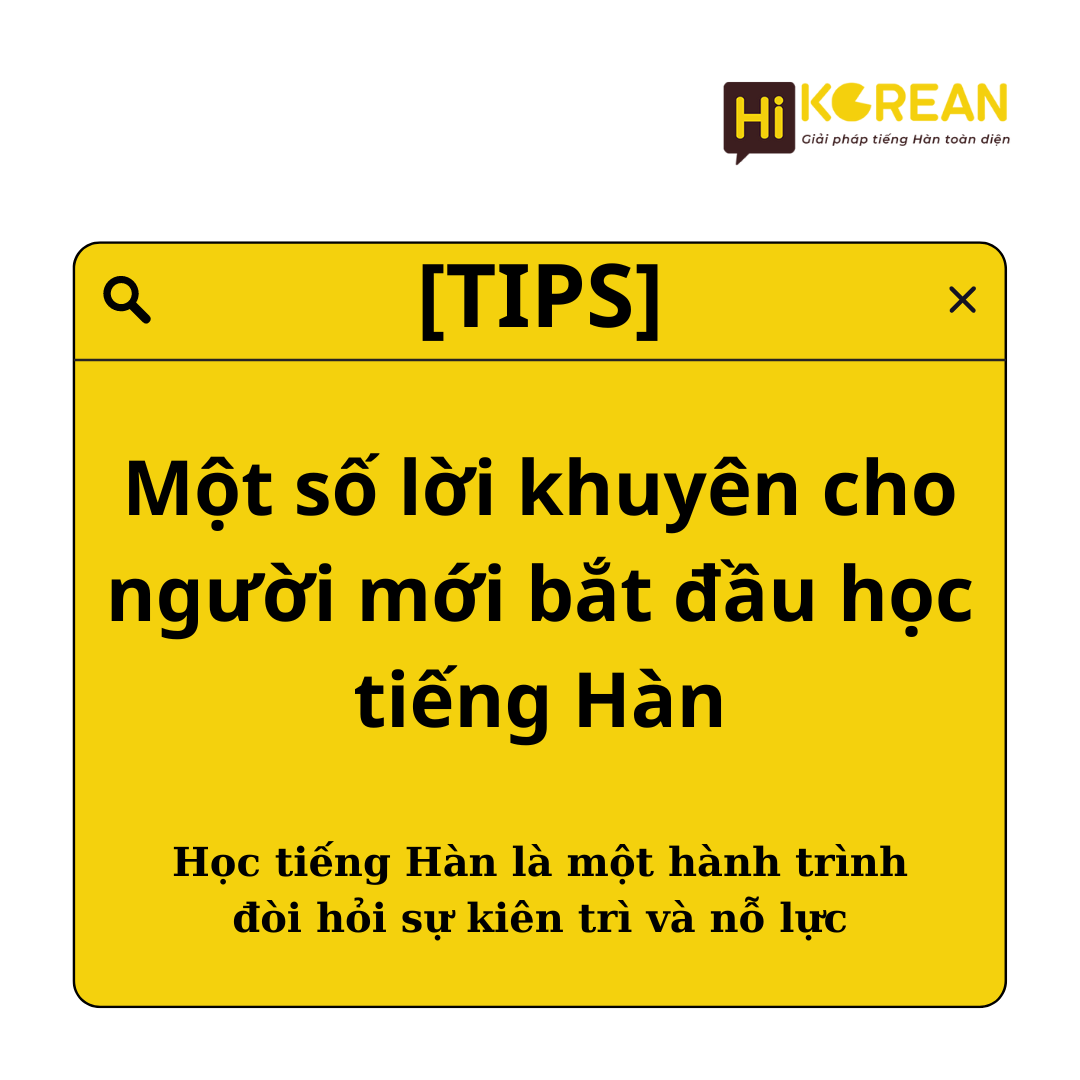 Hi KOREAN
Giải pháp tiếng Hàn toàn diện

[TIPS]

Một số lời khuyên cho người mới bắt đầu học tiếng Hàn

Học tiếng Hàn là một hành trình đòi hỏi sự kiên trì và nỗ lực